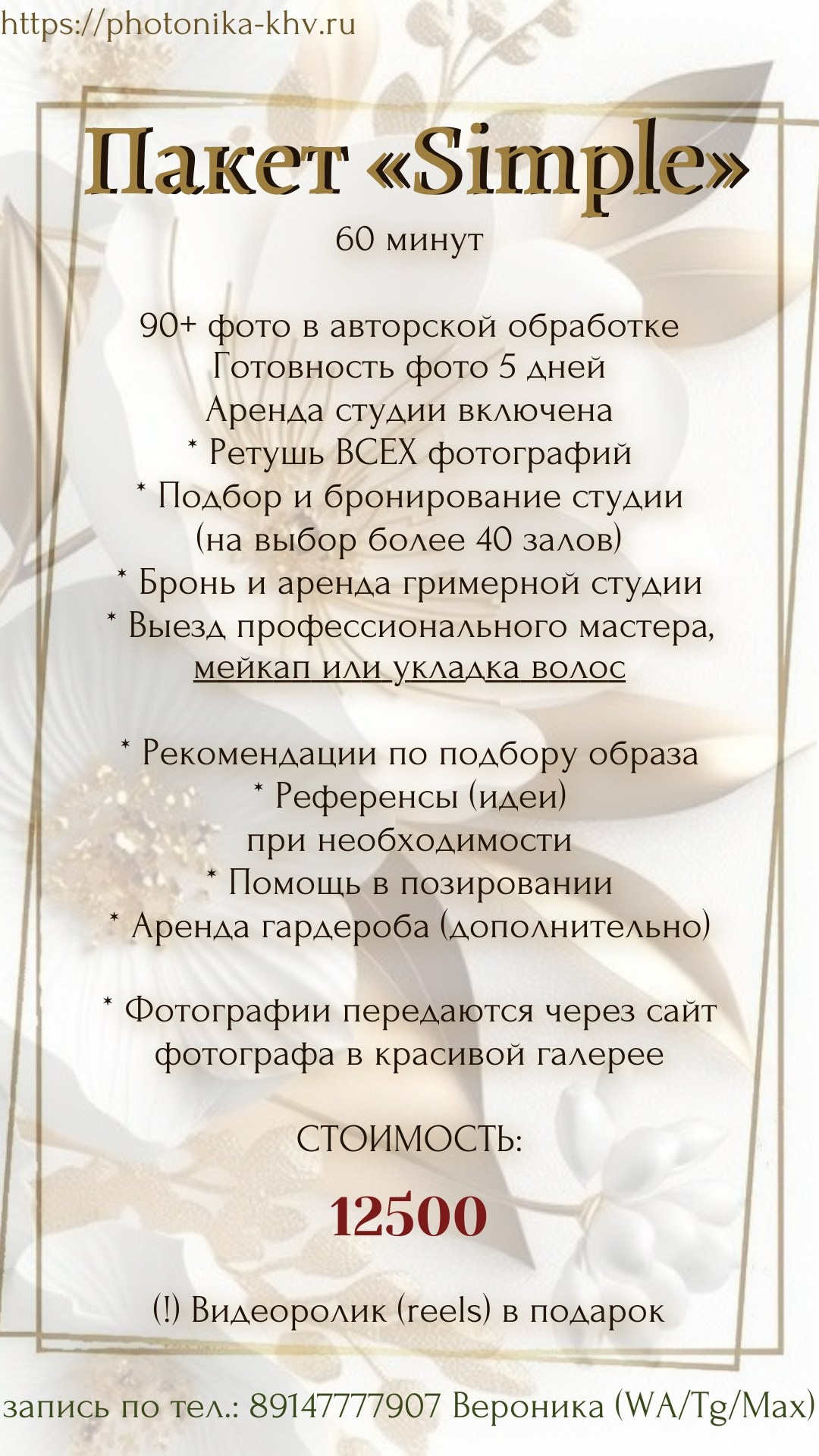 https://photonika-khv.ru

Пакет «Simple»

60 минут

90+ фото в авторской обработке
Готовность фото 5 дней
Аренда студии включена
* Ретушь ВСЕХ фотографий
* Подбор и бронирование студии (на выбор более 40 залов)
* Бронь и аренда гримерной студии
* Выезд профессионального мастера, мейкап или укладка волос

* Рекомендации по подбору образа
* Референсы (идеи) при необходимости
* Помощь в позировании
* Аренда гардероба (дополнительно)

* Фотографии передаются через сайт фотографа в красивой галерее

СТОИМОСТЬ:

12500

(!) Видеоролик (reels) в подарок

запись по тел.: 89147777907 Вероника (WA/Tg/Max)